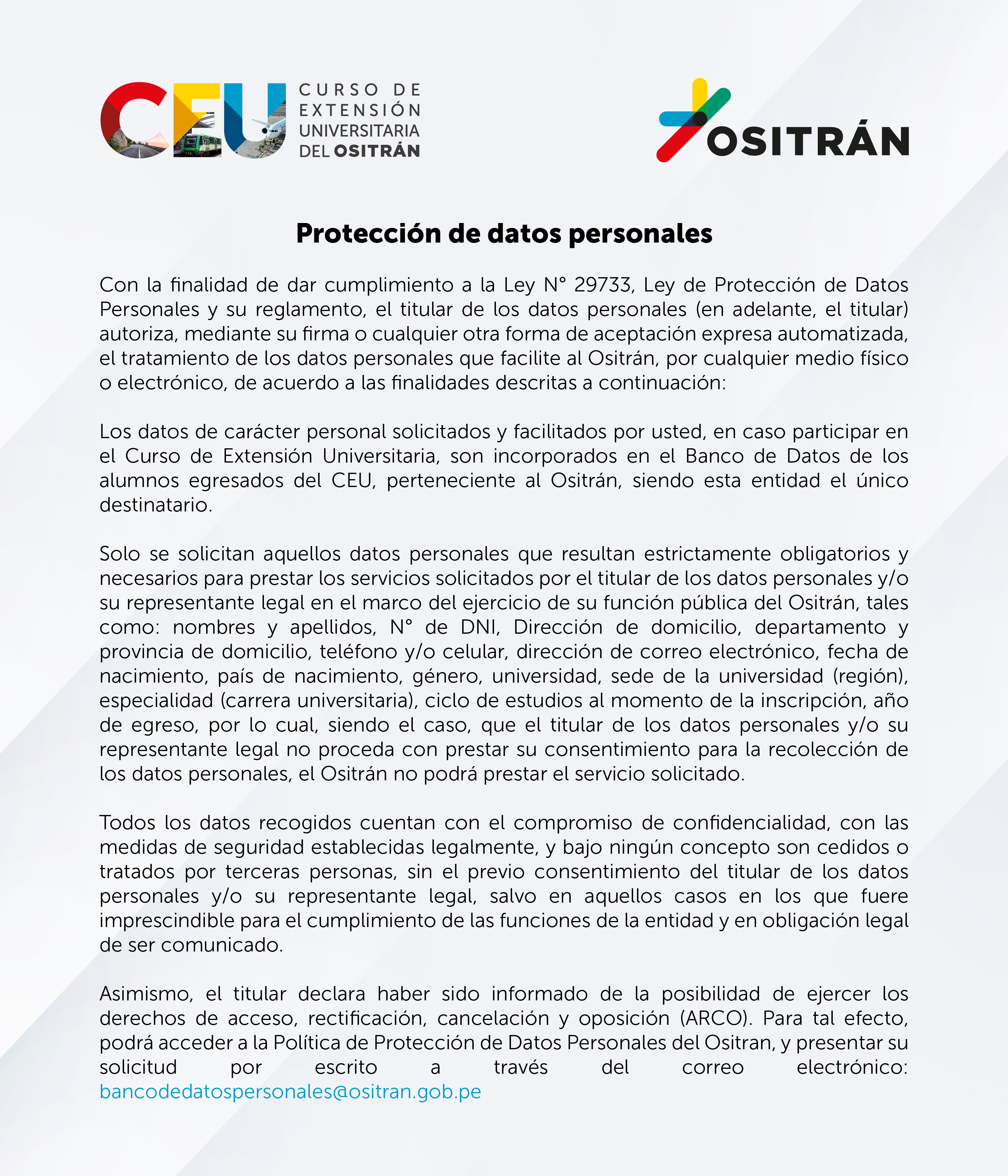 CEU CURSO DE EXTENSIÓN UNIVERSITARIA DEL OSITRÁN

OSITRÁN

Protección de datos personales

Con la finalidad de dar cumplimiento a la Ley N° 29733, Ley de Protección de Datos Personales y su reglamento, el titular de los datos personales (en adelante, el titular) autoriza, mediante su firma o cualquier otra forma de aceptación expresa automatizada, el tratamiento de los datos personales que facilite al Ositrán, por cualquier medio físico o electrónico, de acuerdo a las finalidades descritas a continuación:

Los datos de carácter personal solicitados y facilitados por usted, en caso participar en el Curso de Extensión Universitaria, son incorporados en el Banco de Datos de los alumnos egresados del CEU, perteneciente al Ositrán, siendo esta entidad el único destinatario.

Solo se solicitan aquellos datos personales que resultan estrictamente obligatorios y necesarios para prestar los servicios solicitados por el titular de los datos personales y/o su representante legal en el marco del ejercicio de su función pública del Ositrán, tales como: nombres y apellidos, N° de DNI, Dirección de domicilio, departamento y provincia de domicilio, teléfono y/o celular, dirección de correo electrónico, fecha de nacimiento, país de nacimiento, género, universidad, sede de la universidad (región), especialidad (carrera universitaria), ciclo de estudios al momento de la inscripción, año de egreso, por lo cual, siendo el caso, que el titular de los datos personales y/o su representante legal no proceda con prestar su consentimiento para la recolección de los datos personales, el Ositrán no podrá prestar el servicio solicitado.

Todos los datos recogidos cuentan con el compromiso de confidencialidad, con las medidas de seguridad establecidas legalmente, y bajo ningún concepto son cedidos o tratados por terceras personas, sin el previo consentimiento del titular de los datos personales y/o su representante legal, salvo en aquellos casos en los que fuere imprescindible para el cumplimiento de las funciones de la entidad y en obligación legal de ser comunicado.

Asimismo, el titular declara haber sido informado de la posibilidad de ejercer los derechos de acceso, rectificación, cancelación y oposición (ARCO). Para tal efecto, podrá acceder a la Política de Protección de Datos Personales del Ositran, y presentar su solicitud por escrito a través del correo electrónico: bancodedatospersonales@ositran.gob.pe